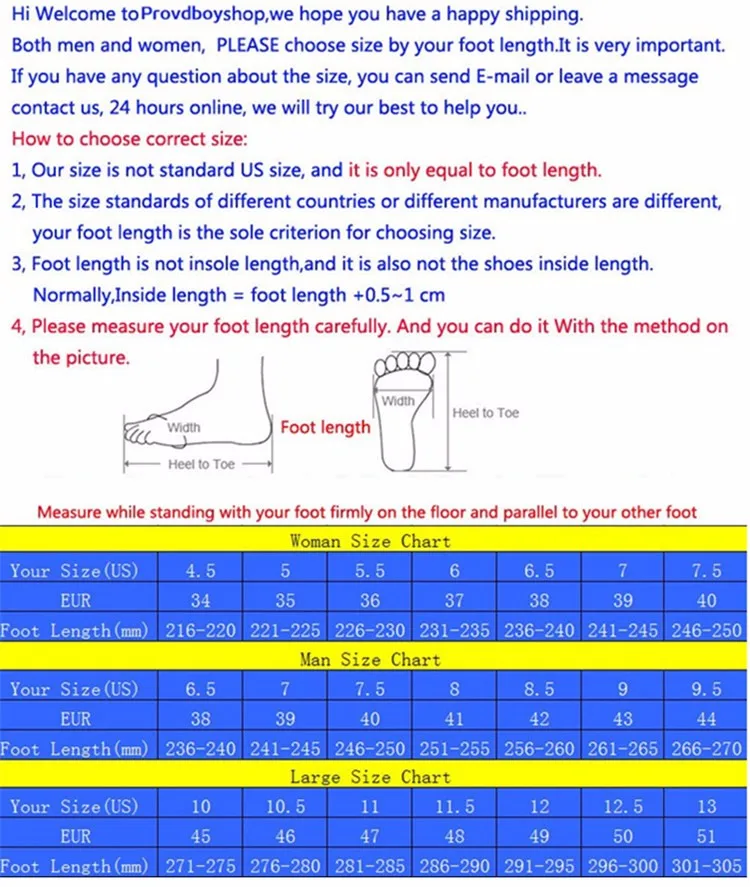 Hi Welcome toProvdboyshop,we hope you have a happy shipping.
Both men and women, PLEASE choose size by your foot length.It is very important.
If you have any question about the size, you can send E-mail or leave a message contact us, 24 hours online, we will try our best to help you..
How to choose correct size:
1, Our size is not standard US size, and it is only equal to foot length.
2, The size standards of different countries or different manufacturers are different, your foot length is the sole criterion for choosing size.
3, Foot length is not insole length,and it is also not the shoes inside length. Normally,Inside length = foot length +0.5~1 cm
4, Please measure your foot length carefully. And you can do it With the method on the picture.

Width
Heel to Toe
Foot length
Width
Heel to Toe

Measure while standing with your foot firmly on the floor and parallel to your other foot

Woman Size Chart

| Your Size(US) | 4.5 | 5 | 5.5 | 6 | 6.5 | 7 | 7.5 |
|---|---|---|---|---|---|---|---|
| EUR | 34 | 35 | 36 | 37 | 38 | 39 | 40 |
| Foot Length(mm) | 216-220 | 221-225 | 226-230 | 231-235 | 236-240 | 241-245 | 246-250 |

Man Size Chart

| Your Size(US) | 6.5 | 7 | 7.5 | 8 | 8.5 | 9 | 9.5 |
|---|---|---|---|---|---|---|---|
| EUR | 38 | 39 | 40 | 41 | 42 | 43 | 44 |
| Foot Length(mm) | 236-240 | 241-245 | 246-250 | 251-255 | 256-260 | 261-265 | 266-270 |

Large Size Chart

| Your Size(US) | 10 | 10.5 | 11 | 11.5 | 12 | 12.5 | 13 |
|---|---|---|---|---|---|---|---|
| EUR | 45 | 46 | 47 | 48 | 49 | 50 | 51 |
| Foot Length(mm) | 271-275 | 276-280 | 281-285 | 286-290 | 291-295 | 296-300 | 301-305 |